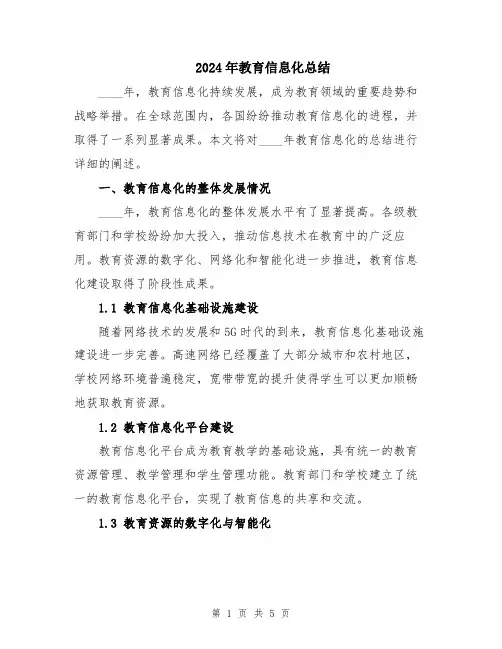 2024年教育信息化总结

____年，教育信息化持续发展，成为教育领域的重要趋势和战略举措。在全球范围内，各国纷纷推动教育信息化的进程，并取得了一系列显著成果。本文将对____年教育信息化的总结进行详细的阐述。

一、教育信息化的整体发展情况

____年，教育信息化的整体发展水平有了显著提高。各级教育部门和学校纷纷加大投入，推动信息技术在教育中的广泛应用。教育资源的数字化、网络化和智能化进一步推进，教育信息化建设取得了阶段性成果。

1.1 教育信息化基础设施建设

随着网络技术的发展和5G时代的到来，教育信息化基础设施建设进一步完善。高速网络已经覆盖了大部分城市和农村地区，学校网络环境普遍稳定，宽带带宽的提升使得学生可以更加顺畅地获取教育资源。

1.2 教育信息化平台建设

教育信息化平台成为教育教学的基础设施，具有统一的教育资源管理、教学管理和学生管理功能。教育部门和学校建立了统一的教育信息化平台，实现了教育信息的共享和交流。

1.3 教育资源的数字化与智能化

第 1 页 共 5 页